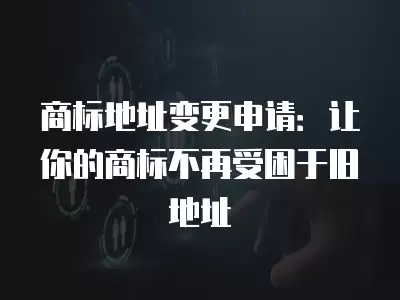 商标地址变更申请：让你的商标不再受困于旧地址